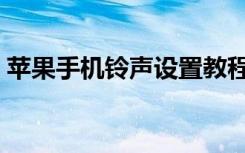 苹果手机铃声设置教程